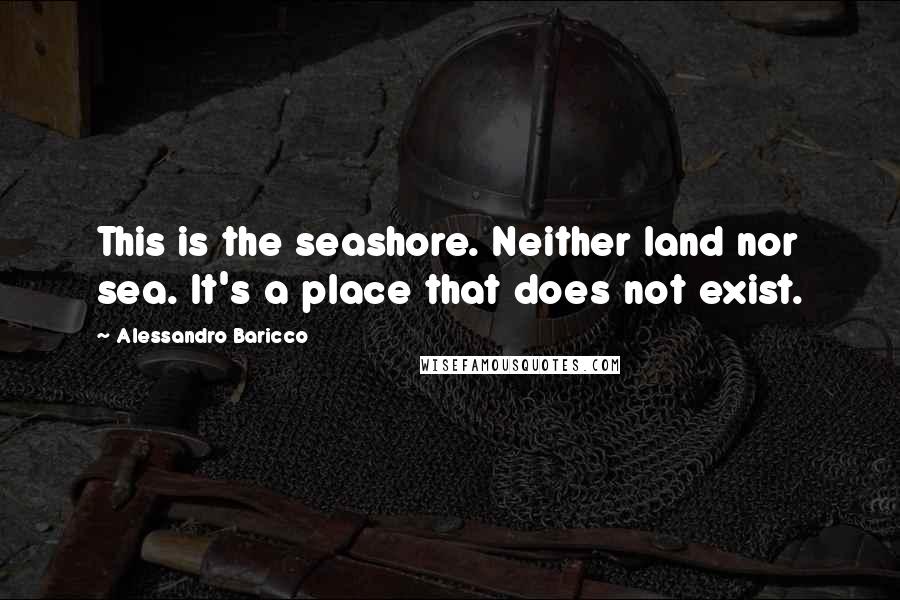 This is the seashore. Neither land nor sea. It's a place that does not exist.

~ Alessandro Baricco

WISEFAMOUSQUOTES.COM